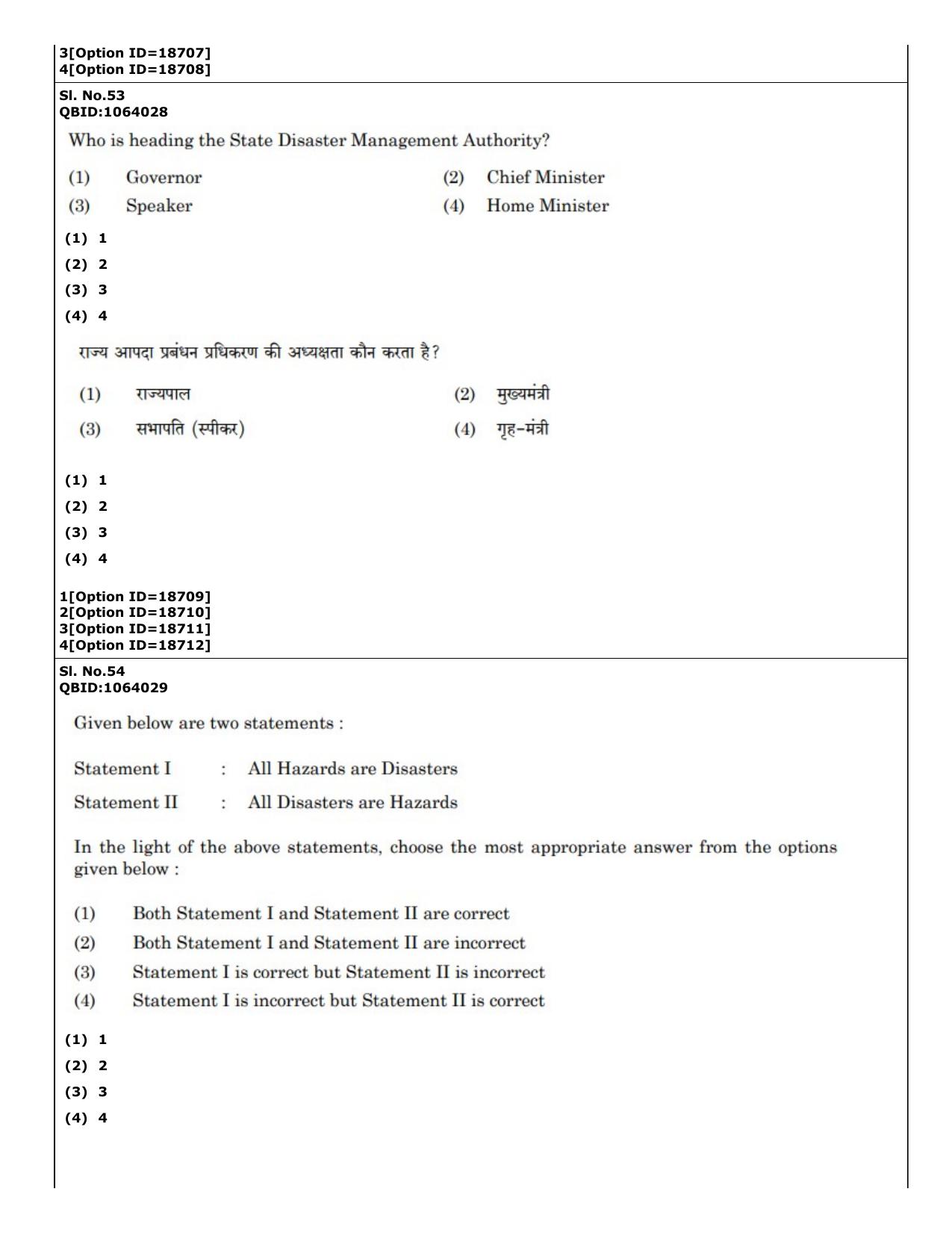 3[Option ID=18707]
4[Option ID=18708]

Sl. No.53
QBID:1064028

Who is heading the State Disaster Management Authority?

(1) Governor
(2) Chief Minister
(3) Speaker
(4) Home Minister

(1) 1
(2) 2
(3) 3
(4) 4

राज्य आपदा प्रबंधन प्रधिकरण की अध्यक्षता कौन करता है?

(1) राज्यपाल
(2) मुख्यमंत्री
(3) सभापति (स्पीकर)
(4) गृह-मंत्री

(1) 1
(2) 2
(3) 3
(4) 4

1[Option ID=18709]
2[Option ID=18710]
3[Option ID=18711]
4[Option ID=18712]

Sl. No.54
QBID:1064029

Given below are two statements :

Statement I : All Hazards are Disasters
Statement II : All Disasters are Hazards

In the light of the above statements, choose the most appropriate answer from the options given below :

(1) Both Statement I and Statement II are correct
(2) Both Statement I and Statement II are incorrect
(3) Statement I is correct but Statement II is incorrect
(4) Statement I is incorrect but Statement II is correct

(1) 1
(2) 2
(3) 3
(4) 4